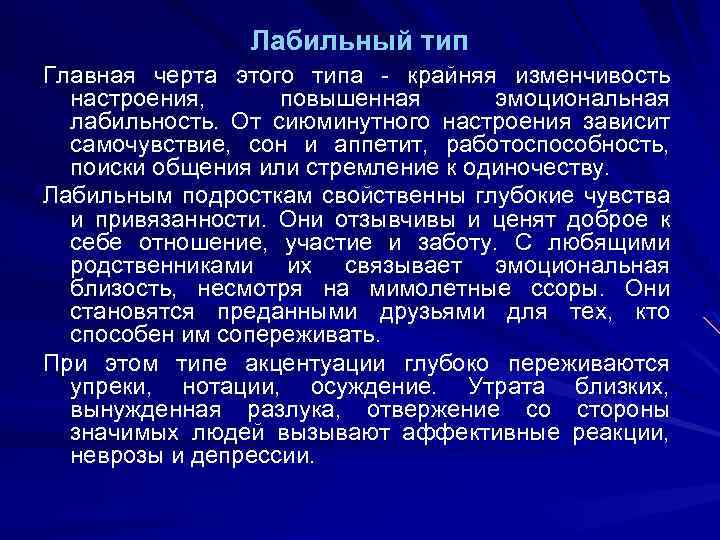 Лабильный тип

Главная черта этого типа - крайняя изменчивость настроения, повышенная эмоциональная лабильность. От сиюминутного настроения зависит самочувствие, сон и аппетит, работоспособность, поиски общения или стремление к одиночеству.

Лабильным подросткам свойственны глубокие чувства и привязанности. Они отзывчивы и ценят доброе к себе отношение, участие и заботу. С любящими родственниками их связывает эмоциональная близость, несмотря на мимолетные ссоры. Они становятся преданными друзьями для тех, кто способен им сопереживать.

При этом типе акцентуации глубоко переживаются упреки, нотации, осуждение. Утрата близких, вынужденная разлука, отвержение со стороны значимых людей вызывают аффективные реакции, неврозы и депрессии.